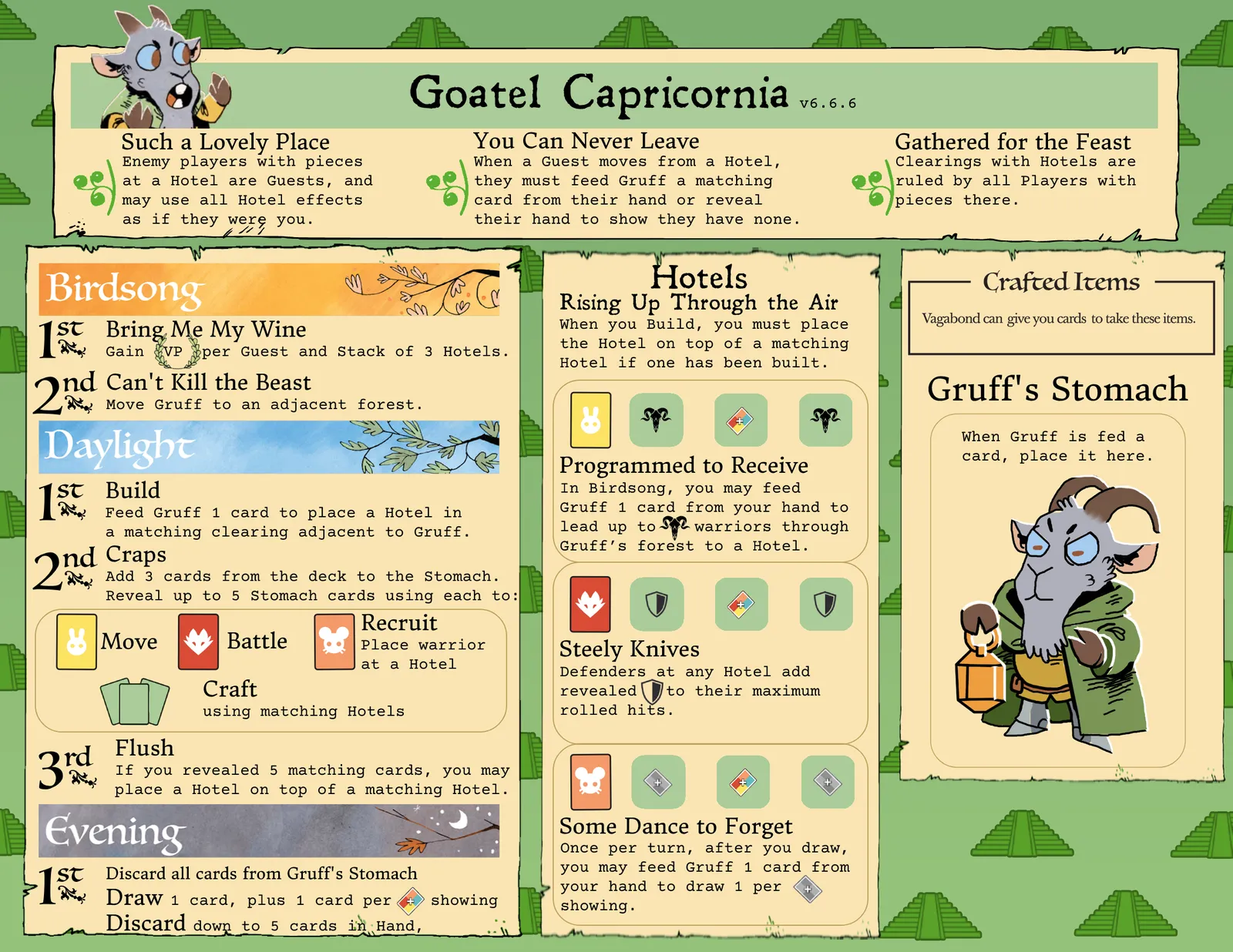 Goatel Capricornia v6.6.6

Such a Lovely Place
Enemy players with pieces at a Hotel are Guests, and may use all Hotel effects as if they were you.

You Can Never Leave
When a Guest moves from a Hotel, they must feed Gruff a matching card from their hand or reveal their hand to show they have none.

Gathered for the Feast
Clearings with Hotels are ruled by all Players with pieces there.

Birdsong

1st Bring Me My Wine
Gain VP per Guest and Stack of 3 Hotels.

2nd Can't Kill the Beast
Move Gruff to an adjacent forest.

Daylight

1st Build
Feed Gruff 1 card to place a Hotel in a matching clearing adjacent to Gruff.

2nd Craps
Add 3 cards from the deck to the Stomach. Reveal up to 5 Stomach cards using each to:

Move

Battle

Recruit
Place warrior at a Hotel

Craft
using matching Hotels

3rd Flush
If you revealed 5 matching cards, you may place a Hotel on top of a matching Hotel.

Evening

1st Discard all cards from Gruff's Stomach
Draw 1 card, plus 1 card per showing
Discard down to 5 cards in Hand,

Hotels
Rising Up Through the Air
When you Build, you must place the Hotel on top of a matching Hotel if one has been built.

Programmed to Receive
In Birdsong, you may feed Gruff 1 card from your hand to lead up to warriors through Gruff's forest to a Hotel.

Steely Knives
Defenders at any Hotel add revealed to their maximum rolled hits.

Some Dance to Forget
Once per turn, after you draw, you may feed Gruff 1 card from your hand to draw 1 per showing.

Crafted Items
Vagabond can give you cards to take these items.

Gruff's Stomach
When Gruff is fed a card, place it here.